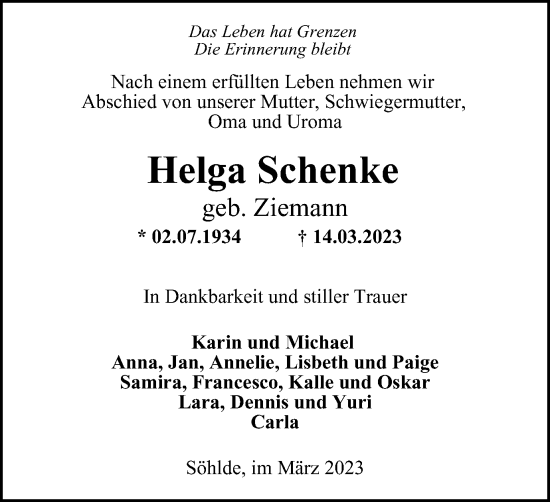 Das Leben hat Grenzen
Die Erinnerung bleibt

Nach einem erfüllten Leben nehmen wir Abschied von unserer Mutter, Schwiegermutter, Oma und Uroma

Helga Schenke
geb. Ziemann
* 02.07.1934 † 14.03.2023

In Dankbarkeit und stiller Trauer

Karin und Michael
Anna, Jan, Annelie, Lisbeth und Paige
Samira, Francesco, Kalle und Oskar
Lara, Dennis und Yuri
Carla

Söhlde, im März 2023